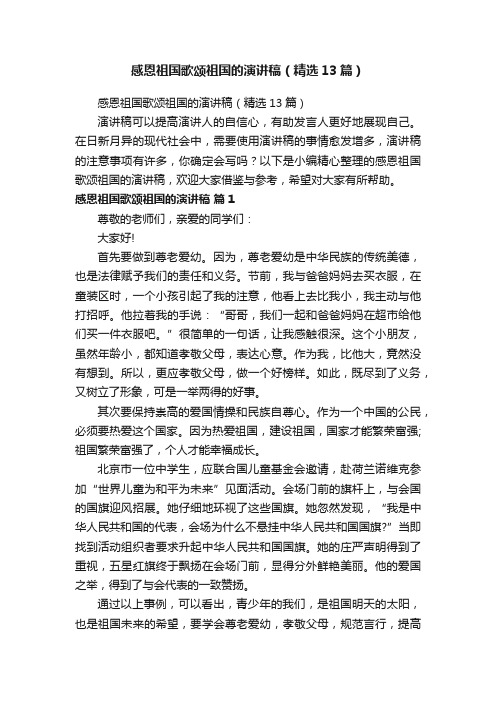 感恩祖国歌颂祖国的演讲稿（精选13篇）

感恩祖国歌颂祖国的演讲稿（精选13篇）

演讲稿可以提高演讲人的自信心，有助发言人更好地展现自己。在日新月异的现代社会中，需要使用演讲稿的事情愈发增多，演讲稿的注意事项有许多，你确定会写吗？以下是小编精心整理的感恩祖国歌颂祖国的演讲稿，欢迎大家借鉴与参考，希望对大家有所帮助。

感恩祖国歌颂祖国的演讲稿 篇1

尊敬的老师们，亲爱的同学们：

大家好!

首先要做到尊老爱幼。因为，尊老爱幼是中华民族的传统美德，也是法律赋予我们的责任和义务。节前，我与爸爸妈妈去买衣服，在童装区时，一个小孩引起了我的注意，他看上去比我小，我主动与他打招呼。他拉着我的手说：“哥哥，我们一起和爸爸妈妈在超市给他们买一件衣服吧。”很简单的一句话，让我感触很深。这个小朋友，虽然年龄小，都知道孝敬父母，表达心意。作为我，比他大，竟然没有想到。所以，更应孝敬父母，做一个好榜样。如此，既尽到了义务，又树立了形象，可是一举两得的好事。

其次要保持崇高的爱国情操和民族自尊心。作为一个中国的公民，必须要热爱这个国家。因为热爱祖国，建设祖国，国家才能繁荣富强;祖国繁荣富强了，个人才能幸福成长。

北京市一位中学生，应联合国儿童基金会邀请，赴荷兰诺维克参加“世界儿童为和平为未来”见面活动。会场门前的旗杆上，与会国的国旗迎风招展。她仔细地环视了这些国旗。她忽然发现，“我是中华人民共和国的代表，会场为什么不悬挂中华人民共和国国旗?”当即找到活动组织者要求升起中华人民共和国国旗。她的庄严声明得到了重视，五星红旗终于飘扬在会场门前，显得分外鲜艳美丽。他的爱国之举，得到了与会代表的一致赞扬。

通过以上事例，可以看出，青少年的我们，是祖国明天的太阳，也是祖国未来的希望，要学会尊老爱幼，孝敬父母，规范言行，提高